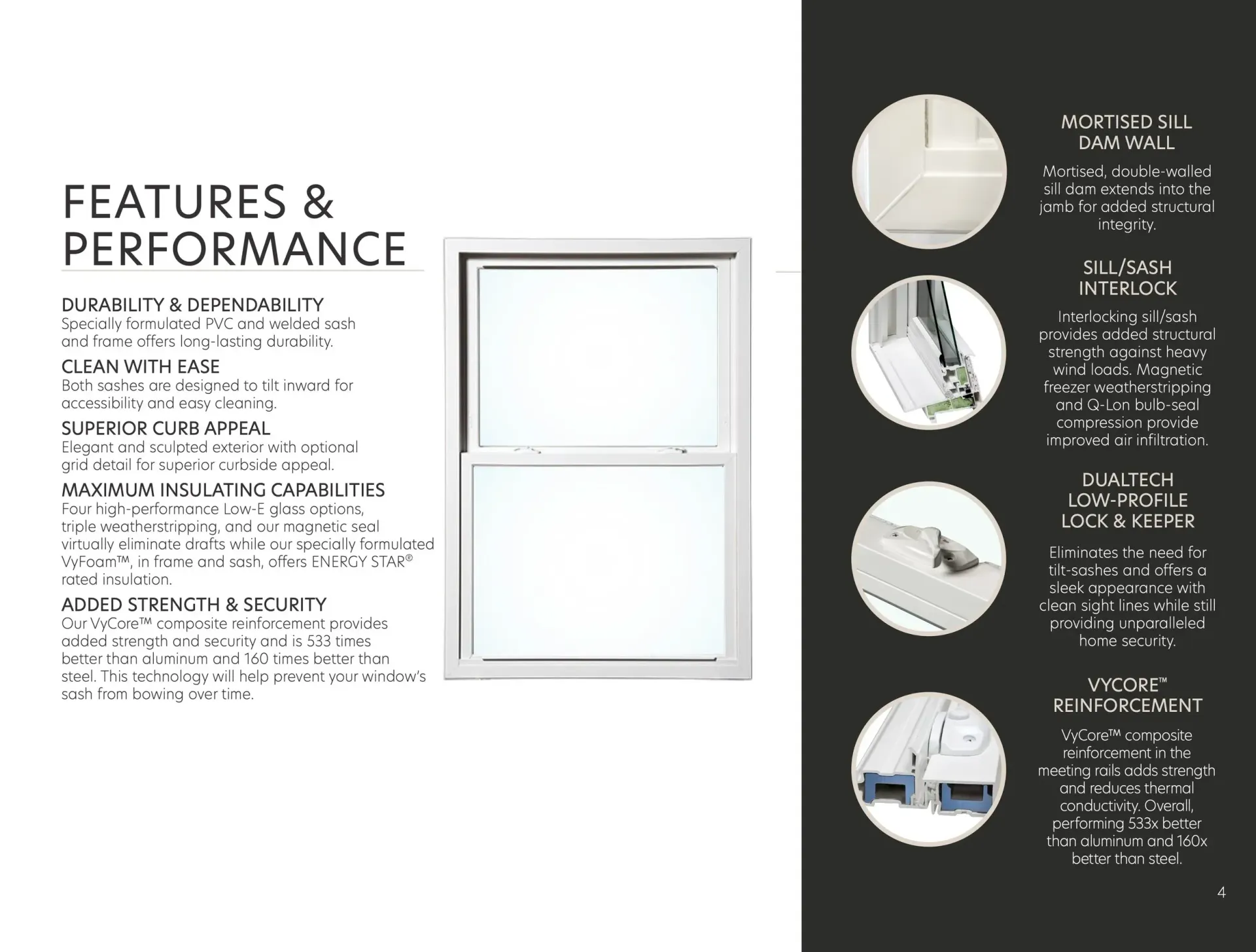 FEATURES & PERFORMANCE

DURABILITY & DEPENDABILITY
Specially formulated PVC and welded sash and frame offers long-lasting durability.

CLEAN WITH EASE
Both sashes are designed to tilt inward for accessibility and easy cleaning.

SUPERIOR CURB APPEAL
Elegant and sculpted exterior with optional grid detail for superior curbside appeal.

MAXIMUM INSULATING CAPABILITIES
Four high-performance Low-E glass options, triple weatherstripping, and our magnetic seal virtually eliminate drafts while our specially formulated VyFoam™, in frame and sash, offers ENERGY STAR® rated insulation.

ADDED STRENGTH & SECURITY
Our VyCore™ composite reinforcement provides added strength and security and is 533 times better than aluminum and 160 times better than steel. This technology will help prevent your window's sash from bowing over time.

MORTISED SILL DAM WALL
Mortised, double-walled sill dam extends into the jamb for added structural integrity.

SILL/SASH INTERLOCK
Interlocking sill/sash provides added structural strength against heavy wind loads. Magnetic freezer weatherstripping and Q-Lon bulb-seal compression provide improved air infiltration.

DUALTECH LOW-PROFILE LOCK & KEEPER
Eliminates the need for tilt-sashes and offers a sleek appearance with clean sight lines while still providing unparalleled home security.

VYCORE™ REINFORCEMENT
VyCore™ composite reinforcement in the meeting rails adds strength and reduces thermal conductivity. Overall, performing 533x better than aluminum and 160x better than steel.

4